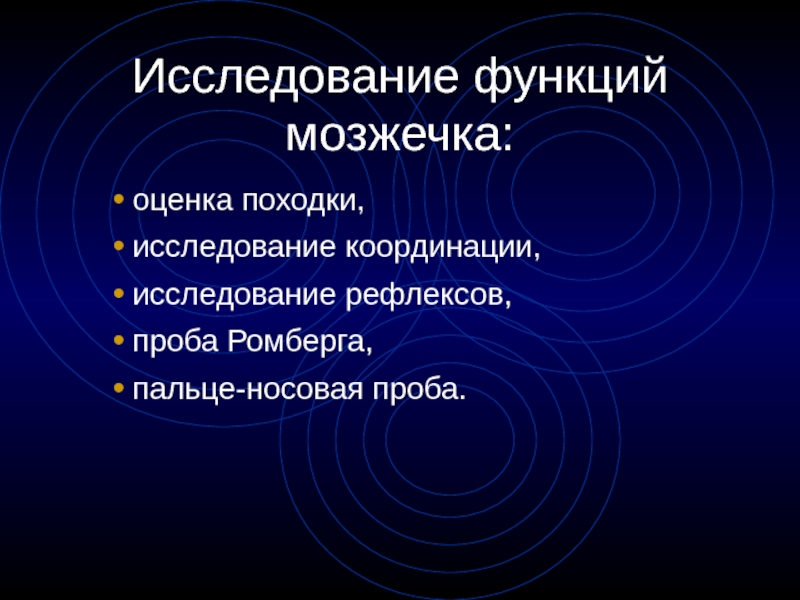 Исследование функций мозжечка:

• оценка походки,
• исследование координации,
• исследование рефлексов,
• проба Ромберга,
• пальце-носовая проба.